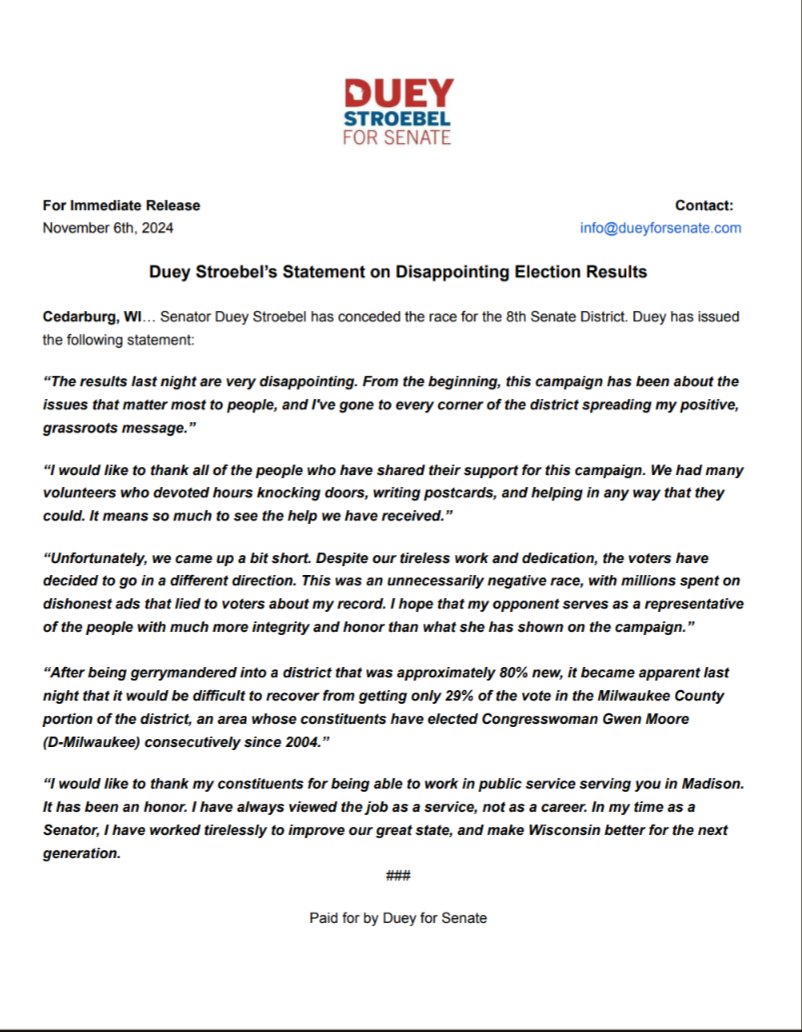 DUEY
STROEBEL
FOR SENATE

For Immediate Release
November 6th, 2024

Contact:
info@dueyforsenate.com

Duey Stroebel's Statement on Disappointing Election Results

Cedarburg, WI… Senator Duey Stroebel has conceded the race for the 8th Senate District. Duey has issued the following statement:

"The results last night are very disappointing. From the beginning, this campaign has been about the issues that matter most to people, and I've gone to every corner of the district spreading my positive, grassroots message."

"I would like to thank all of the people who have shared their support for this campaign. We had many volunteers who devoted hours knocking doors, writing postcards, and helping in any way that they could. It means so much to see the help we have received."

"Unfortunately, we came up a bit short. Despite our tireless work and dedication, the voters have decided to go in a different direction. This was an unnecessarily negative race, with millions spent on dishonest ads that lied to voters about my record. I hope that my opponent serves as a representative of the people with much more integrity and honor than what she has shown on the campaign."

"After being gerrymandered into a district that was approximately 80% new, it became apparent last night that it would be difficult to recover from getting only 29% of the vote in the Milwaukee County portion of the district, an area whose constituents have elected Congresswoman Gwen Moore (D-Milwaukee) consecutively since 2004."

"I would like to thank my constituents for being able to work in public service serving you in Madison. It has been an honor. I have always viewed the job as a service, not as a career. In my time as a Senator, I have worked tirelessly to improve our great state, and make Wisconsin better for the next generation.

###

Paid for by Duey for Senate